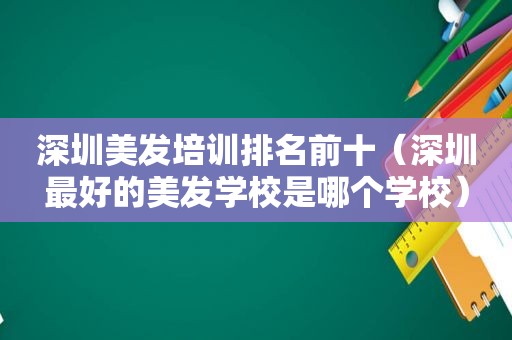 深圳美发培训排名前十（深圳最好的美发学校是哪个学校）